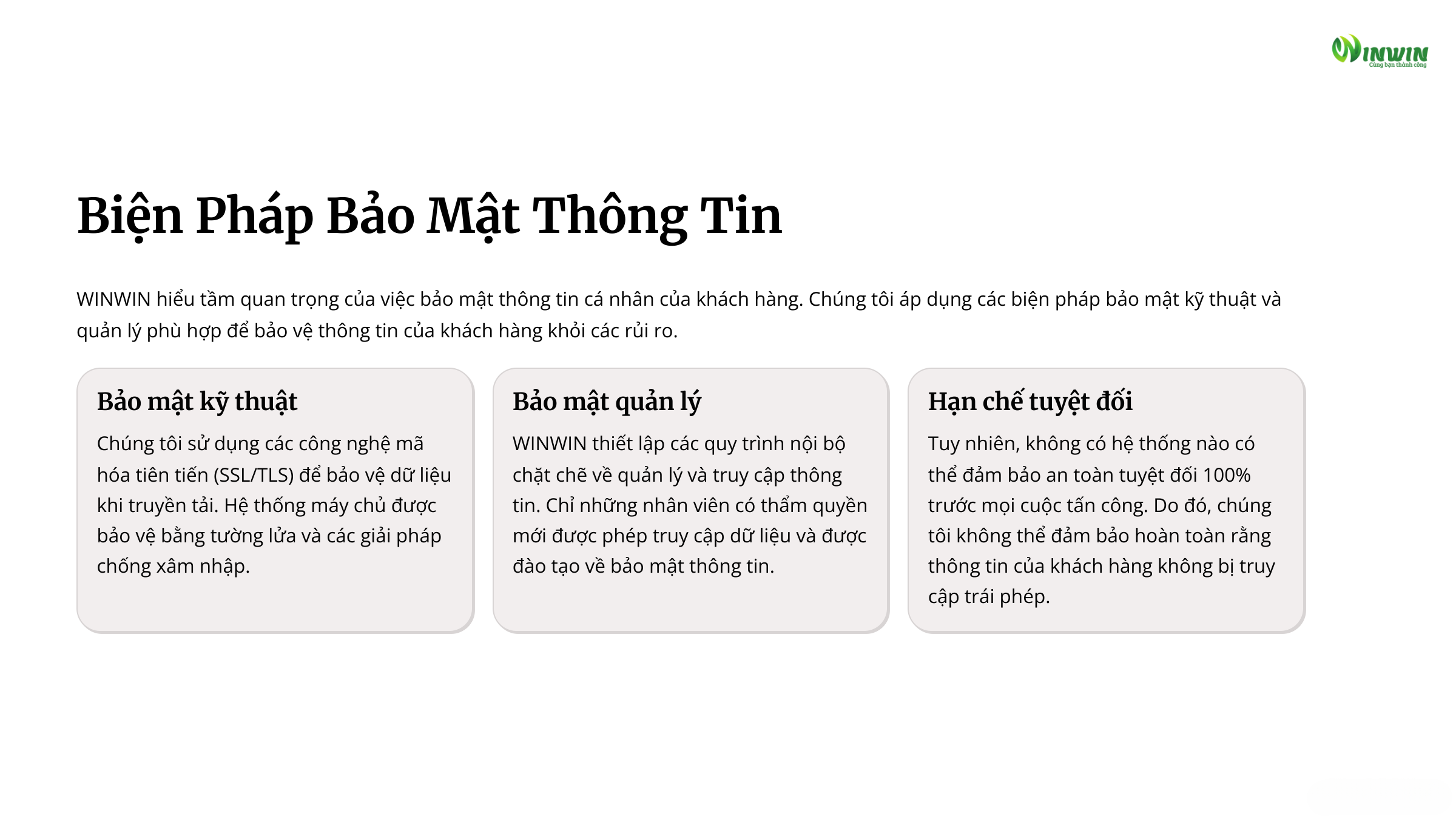 WINWIN
Cùng bạn thành công

Biện Pháp Bảo Mật Thông Tin

WINWIN hiểu tầm quan trọng của việc bảo mật thông tin cá nhân của khách hàng. Chúng tôi áp dụng các biện pháp bảo mật kỹ thuật và quản lý phù hợp để bảo vệ thông tin của khách hàng khỏi các rủi ro.

Bảo mật kỹ thuật

Chúng tôi sử dụng các công nghệ mã hóa tiên tiến (SSL/TLS) để bảo vệ dữ liệu khi truyền tải. Hệ thống máy chủ được bảo vệ bằng tường lửa và các giải pháp chống xâm nhập.

Bảo mật quản lý

WINWIN thiết lập các quy trình nội bộ chặt chẽ về quản lý và truy cập thông tin. Chỉ những nhân viên có thẩm quyền mới được phép truy cập dữ liệu và được đào tạo về bảo mật thông tin.

Hạn chế tuyệt đối

Tuy nhiên, không có hệ thống nào có thể đảm bảo an toàn tuyệt đối 100% trước mọi cuộc tấn công. Do đó, chúng tôi không thể đảm bảo hoàn toàn rằng thông tin của khách hàng không bị truy cập trái phép.